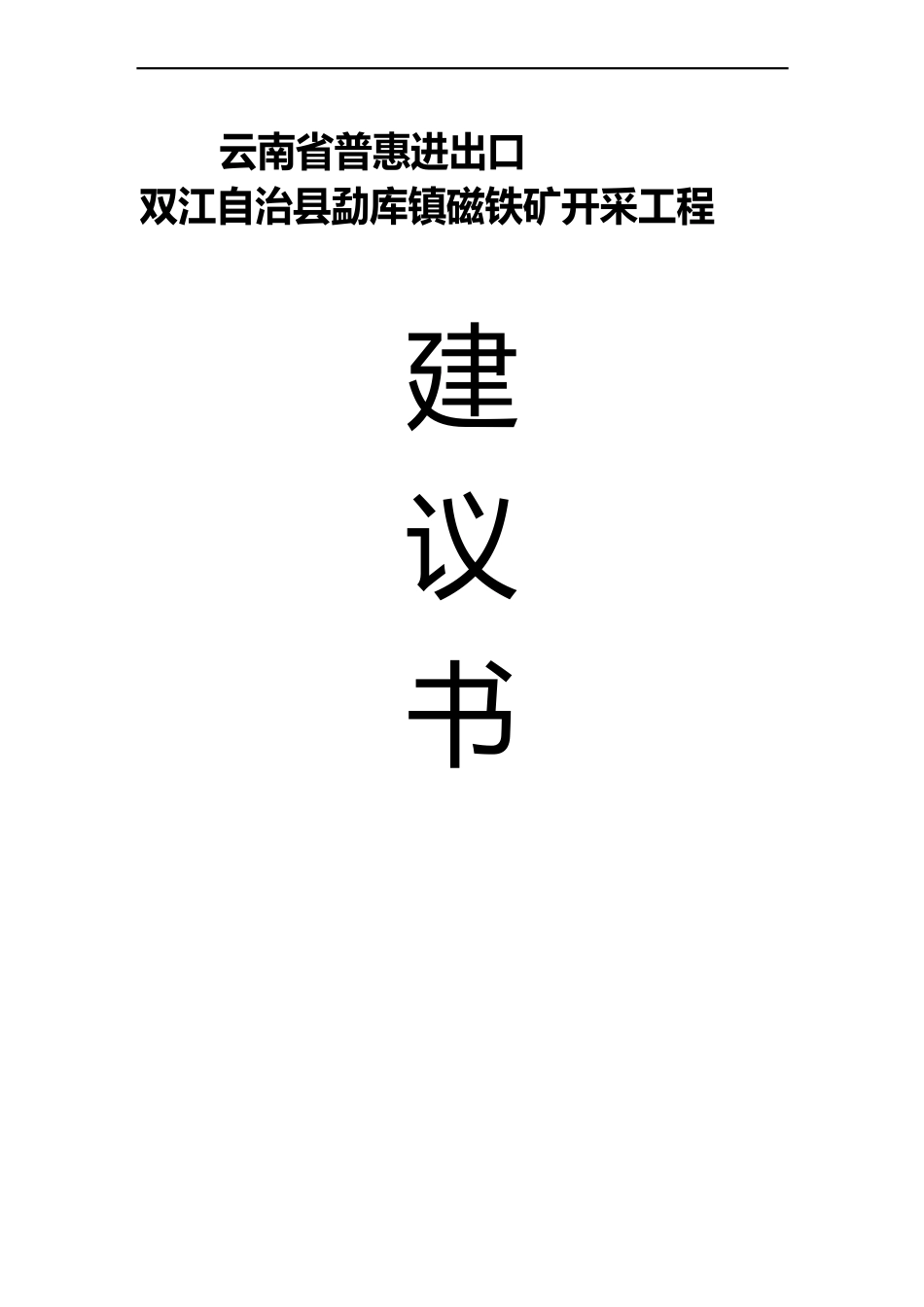 云南省普惠进出口
双江自治县勐库镇磁铁矿开采工程

建
议
书